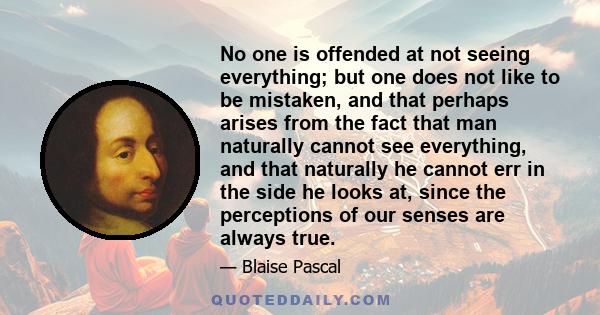 No one is offended at not seeing everything; but one does not like to be mistaken, and that perhaps arises from the fact that man naturally cannot see everything, and that naturally he cannot err in the side he looks at, since the perceptions of our senses are always true.

— Blaise Pascal

QUOTEDDAILY.COM